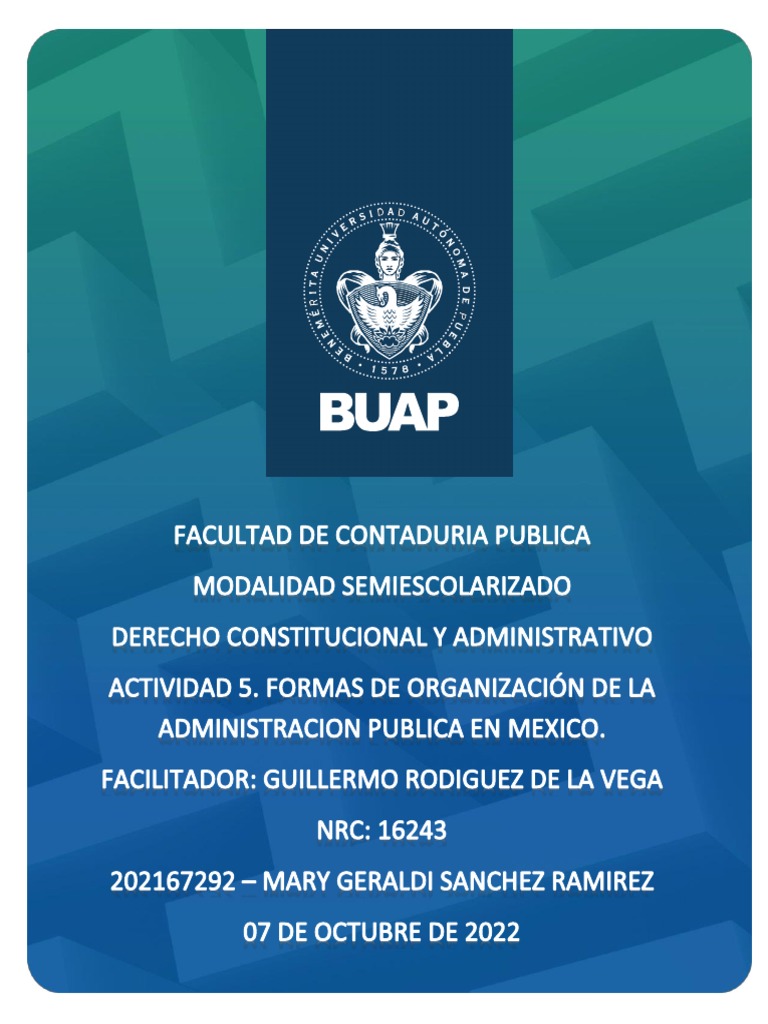 BENEMÉRITA UNIVERSIDAD AUTÓNOMA DE PUEBLA
1578
BUAP

FACULTAD DE CONTADURIA PUBLICA

MODALIDAD SEMIESCOLARIZADO

DERECHO CONSTITUCIONAL Y ADMINISTRATIVO

ACTIVIDAD 5. FORMAS DE ORGANIZACIÓN DE LA ADMINISTRACION PUBLICA EN MEXICO.

FACILITADOR: GUILLERMO RODIGUEZ DE LA VEGA

NRC: 16243

202167292 – MARY GERALDI SANCHEZ RAMIREZ

07 DE OCTUBRE DE 2022